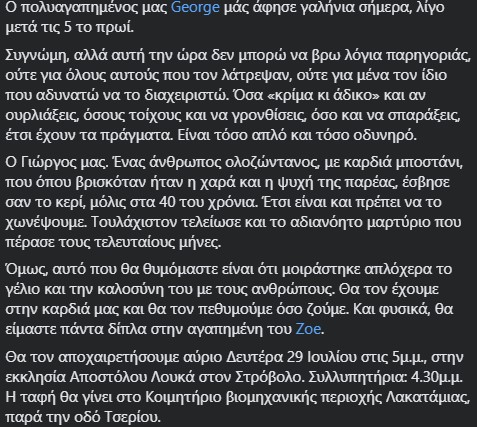 Ο πολυαγαπημένος μας George μάς άφησε γαλήνια σήμερα, λίγο μετά τις 5 το πρωί.

Συγνώμη, αλλά αυτή την ώρα δεν μπορώ να βρω λόγια παρηγοριάς, ούτε για όλους αυτούς που τον λάτρεψαν, ούτε για μένα τον ίδιο που αδυνατώ να το διαχειριστώ. Όσα «κρίμα κι άδικο» και αν ουρλιάξεις, όσους τοίχους και να γρονθίσεις, όσο και να σπαράξεις, έτσι έχουν τα πράγματα. Είναι τόσο απλό και τόσο οδυνηρό.

Ο Γιώργος μας. Ένας άνθρωπος ολοζώντανος, με καρδιά μποστάνι, που όπου βρισκόταν ήταν η χαρά και η ψυχή της παρέας, έσβησε σαν το κερί, μόλις στα 40 του χρόνια. Έτσι είναι και πρέπει να το χωνέψουμε. Τουλάχιστον τελείωσε και το αδιανόητο μαρτύριο που πέρασε τους τελευταίους μήνες.

Όμως, αυτό που θα θυμόμαστε είναι ότι μοιράστηκε απλόχερα το γέλιο και την καλοσύνη του με τους ανθρώπους. Θα τον έχουμε στην καρδιά μας και θα τον πεθυμούμε όσο ζούμε. Και φυσικά, θα είμαστε πάντα δίπλα στην αγαπημένη του Zoe.

Θα τον αποχαιρετήσουμε αύριο Δευτέρα 29 Ιουλίου στις 5μ.μ., στην εκκλησία Αποστόλου Λουκά στον Στρόβολο. Συλλυπητήρια: 4.30μ.μ. Η ταφή θα γίνει στο Κοιμητήριο βιομηχανικής περιοχής Λακατάμιας, παρά την οδό Τσερίου.